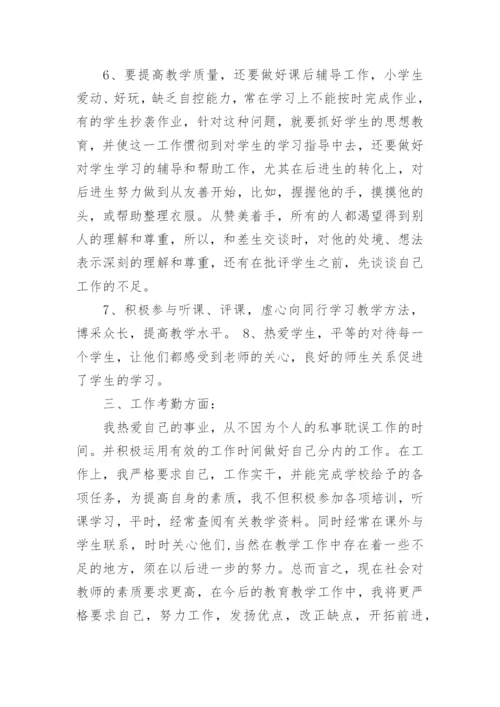 6、要提高教学质量，还要做好课后辅导工作，小学生爱动、好玩，缺乏自控能力，常在学习上不能按时完成作业，有的学生抄袭作业，针对这种问题，就要抓好学生的思想教育，并使这一工作惯彻到对学生的学习指导中去，还要做好对学生学习的辅导和帮助工作，尤其在后进生的转化上，对后进生努力做到从友善开始，比如，握握他的手，摸摸他的头，或帮助整理衣服。从赞美着手，所有的人都渴望得到别人的理解和尊重，所以，和差生交谈时，对他的处境、想法表示深刻的理解和尊重，还有在批评学生之前，先谈谈自己工作的不足。

7、积极参与听课、评课，虚心向同行学习教学方法，博采众长，提高教学水平。 8、热爱学生，平等的对待每一个学生，让他们都感受到老师的关心，良好的师生关系促进了学生的学习。

三、工作考勤方面：

我热爱自己的事业，从不因为个人的私事耽误工作的时间。并积极运用有效的工作时间做好自己分内的工作。在工作上，我严格要求自己，工作实干，并能完成学校给予的各项任务，为提高自身的素质，我不但积极参加各项培训，听课学习，平时，经常查阅有关教学资料。同时经常在课外与学生联系，时时关心他们,当然在教学工作中存在着一些不足的地方，须在以后进一步的努力。总而言之，现在社会对教师的素质要求更高，在今后的教育教学工作中，我将更严格要求自己，努力工作，发扬优点，改正缺点，开拓前进，